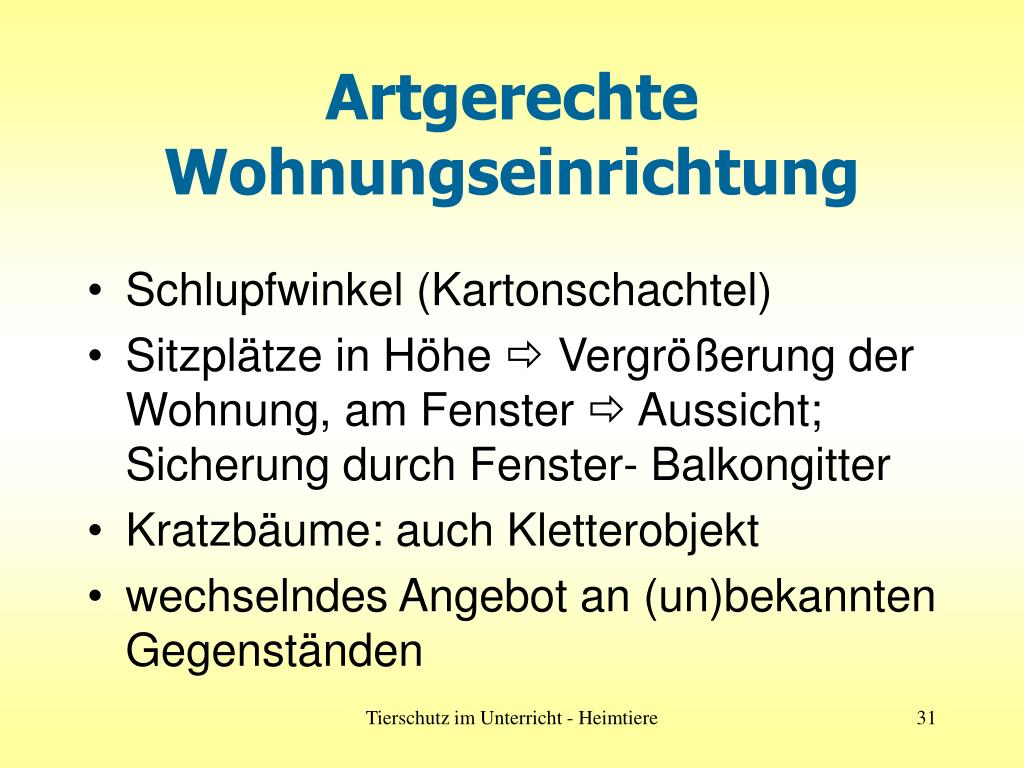 Artgerechte Wohnungseinrichtung

• Schlupfwinkel (Kartonschachtel)
• Sitzplätze in Höhe ⇨ Vergrößerung der Wohnung, am Fenster ⇨ Aussicht; Sicherung durch Fenster- Balkongitter
• Kratzbäume: auch Kletterobjekt
• wechselndes Angebot an (un)bekannten Gegenständen

Tierschutz im Unterricht - Heimtiere

31